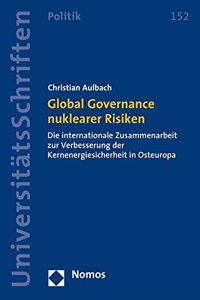 UniversitätsSchriften

Politik

152

Christian Aulbach

Global Governance nuklearer Risiken

Die internationale Zusammenarbeit zur Verbesserung der Kernenergiesicherheit in Osteuropa

Nomos